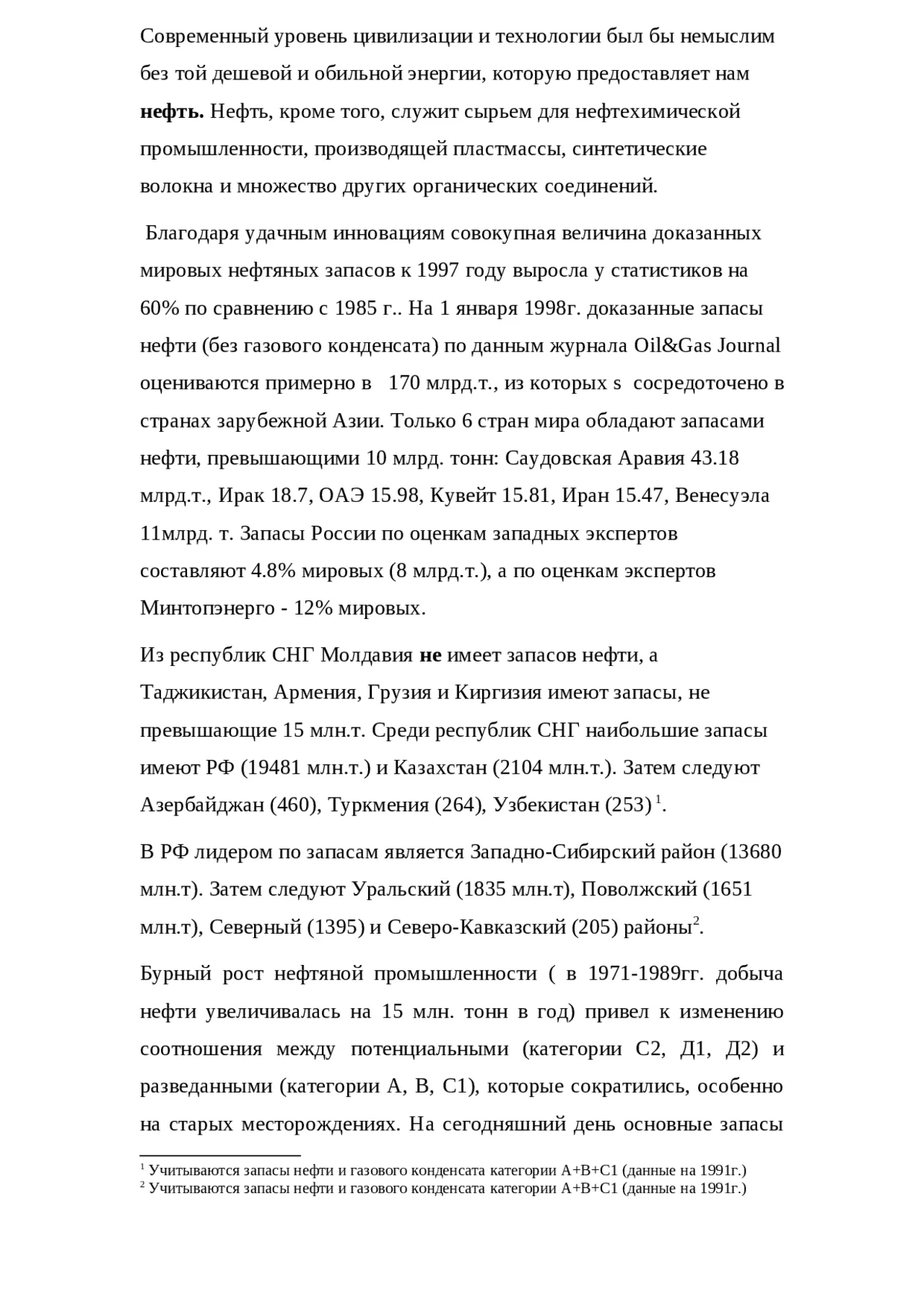 Современный уровень цивилизации и технологии был бы немыслим без той дешевой и обильной энергии, которую предоставляет нам **нефть.** Нефть, кроме того, служит сырьем для нефтехимической промышленности, производящей пластмассы, синтетические волокна и множество других органических соединений.

Благодаря удачным инновациям совокупная величина доказанных мировых нефтяных запасов к 1997 году выросла у статистиков на 60% по сравнению с 1985 г.. На 1 января 1998г. доказанные запасы нефти (без газового конденсата) по данным журнала Oil&Gas Journal оцениваются примерно в 170 млрд.т., из которых s сосредоточено в странах зарубежной Азии. Только 6 стран мира обладают запасами нефти, превышающими 10 млрд. тонн: Саудовская Аравия 43.18 млрд.т., Ирак 18.7, ОАЭ 15.98, Кувейт 15.81, Иран 15.47, Венесуэла 11млрд. т. Запасы России по оценкам западных экспертов составляют 4.8% мировых (8 млрд.т.), а по оценкам экспертов Минтопэнерго - 12% мировых.

Из республик СНГ Молдавия **не** имеет запасов нефти, а Таджикистан, Армения, Грузия и Киргизия имеют запасы, не превышающие 15 млн.т. Среди республик СНГ наибольшие запасы имеют РФ (19481 млн.т.) и Казахстан (2104 млн.т.). Затем следуют Азербайджан (460), Туркмения (264), Узбекистан (253) $^1$.

В РФ лидером по запасам является Западно-Сибирский район (13680 млн.т). Затем следуют Уральский (1835 млн.т), Поволжский (1651 млн.т), Северный (1395) и Северо-Кавказский (205) районы$^2$.

Бурный рост нефтяной промышленности ( в 1971-1989гг. добыча нефти увеличивалась на 15 млн. тонн в год) привел к изменению соотношения между потенциальными (категории С2, Д1, Д2) и разведанными (категории А, В, С1), которые сократились, особенно на старых месторождениях. На сегодняшний день основные запасы

$^1$ Учитываются запасы нефти и газового конденсата категории А+В+С1 (данные на 1991г.)
$^2$ Учитываются запасы нефти и газового конденсата категории А+В+С1 (данные на 1991г.)